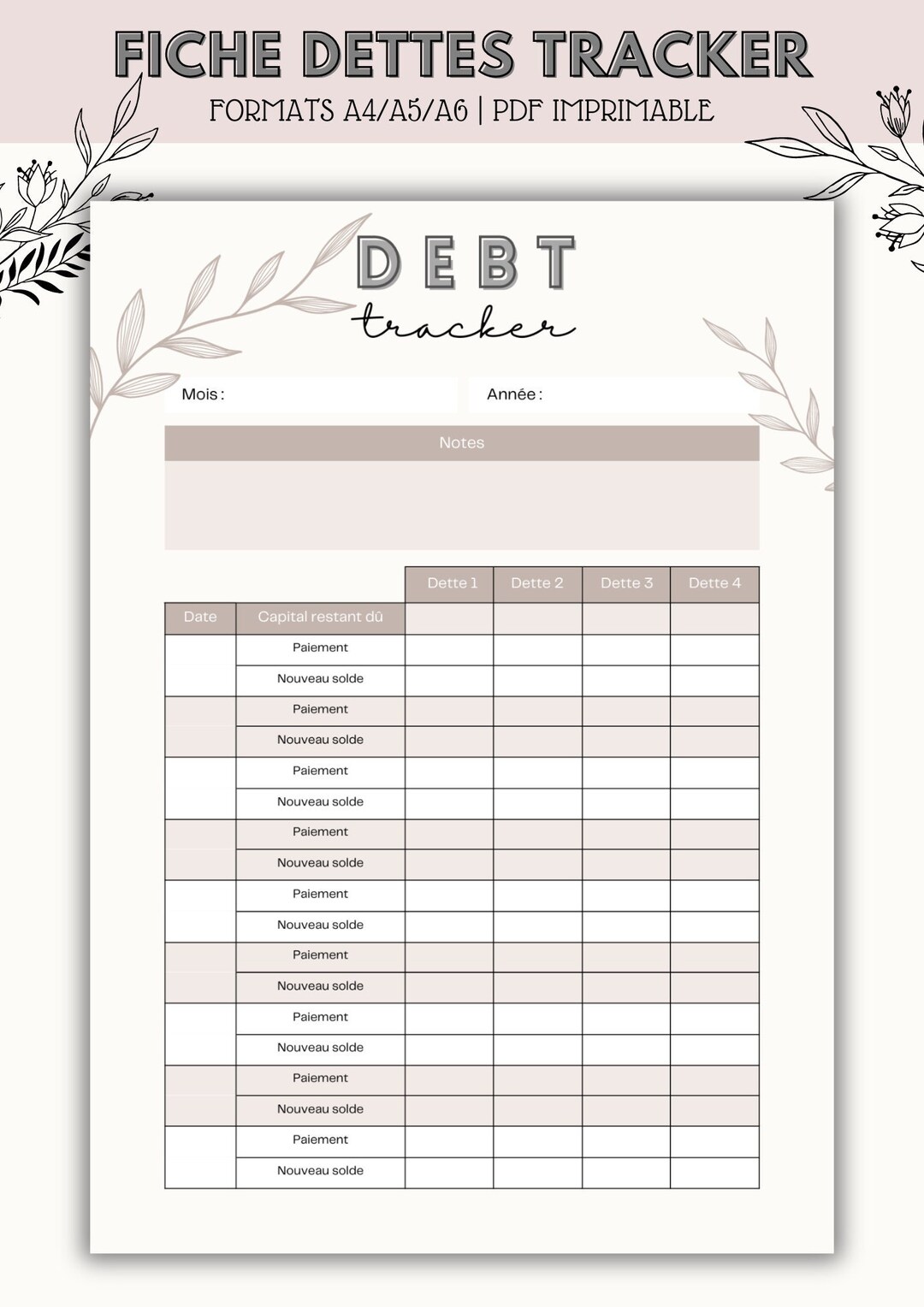 FICHE DETTES TRACKER

FORMATS A4/A5/A6 | PDF IMPRIMABLE

DEBT

tracker

Mois :

Année :

Notes

| | | Dette 1 | Dette 2 | Dette 3 | Dette 4 |
|---|---|---|---|---|---|
| Date | Capital restant dû | | | | |
| | Paiement | | | | |
| | Nouveau solde | | | | |
| | Paiement | | | | |
| | Nouveau solde | | | | |
| | Paiement | | | | |
| | Nouveau solde | | | | |
| | Paiement | | | | |
| | Nouveau solde | | | | |
| | Paiement | | | | |
| | Nouveau solde | | | | |
| | Paiement | | | | |
| | Nouveau solde | | | | |
| | Paiement | | | | |
| | Nouveau solde | | | | |
| | Paiement | | | | |
| | Nouveau solde | | | | |
| | Paiement | | | | |
| | Nouveau solde | | | | |